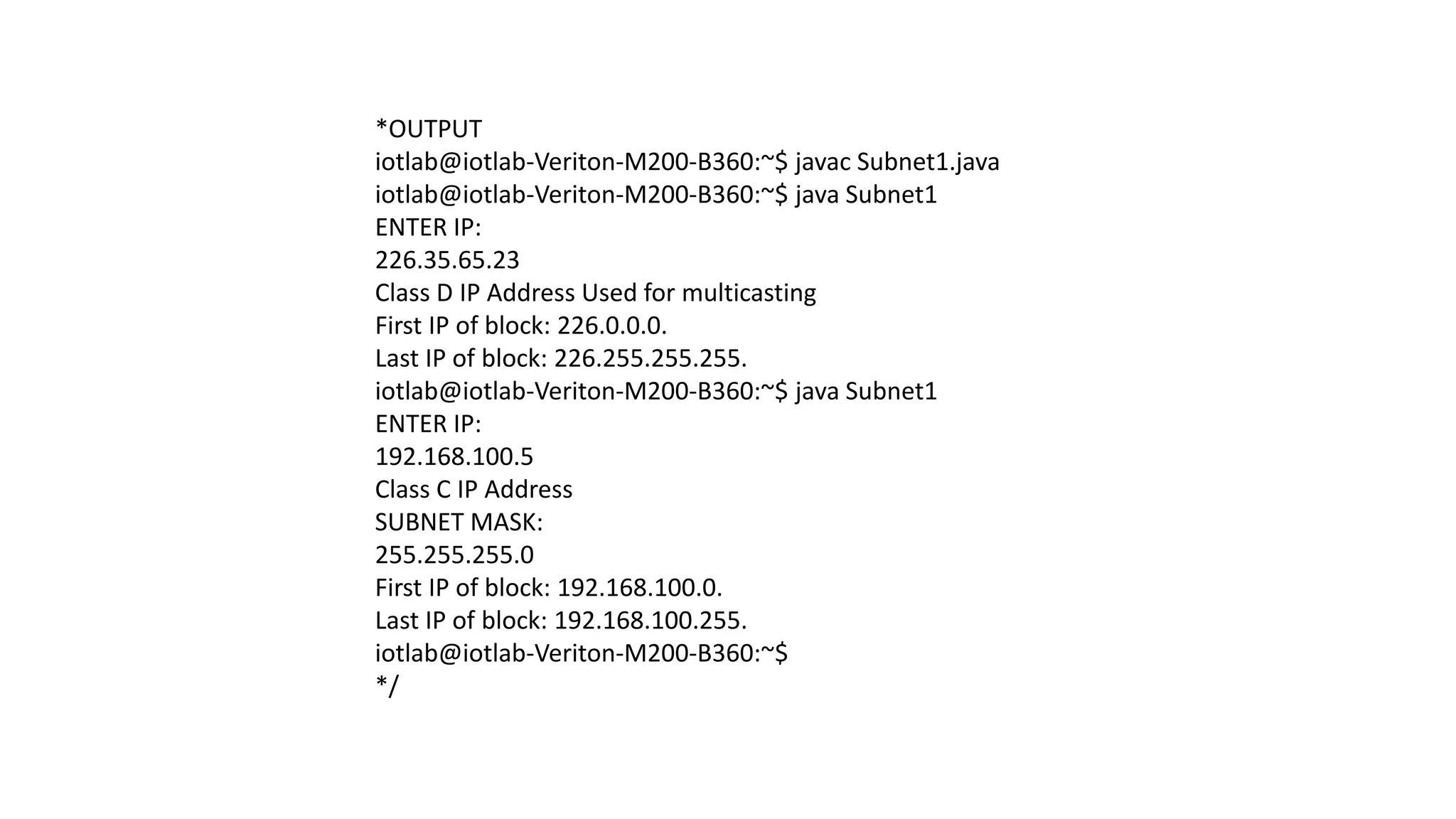 *OUTPUT
iotlab@iotlab-Veriton-M200-B360:~$ javac Subnet1.java
iotlab@iotlab-Veriton-M200-B360:~$ java Subnet1
ENTER IP:
226.35.65.23
Class D IP Address Used for multicasting
First IP of block: 226.0.0.0.
Last IP of block: 226.255.255.255.
iotlab@iotlab-Veriton-M200-B360:~$ java Subnet1
ENTER IP:
192.168.100.5
Class C IP Address
SUBNET MASK:
255.255.255.0
First IP of block: 192.168.100.0.
Last IP of block: 192.168.100.255.
iotlab@iotlab-Veriton-M200-B360:~$
*/